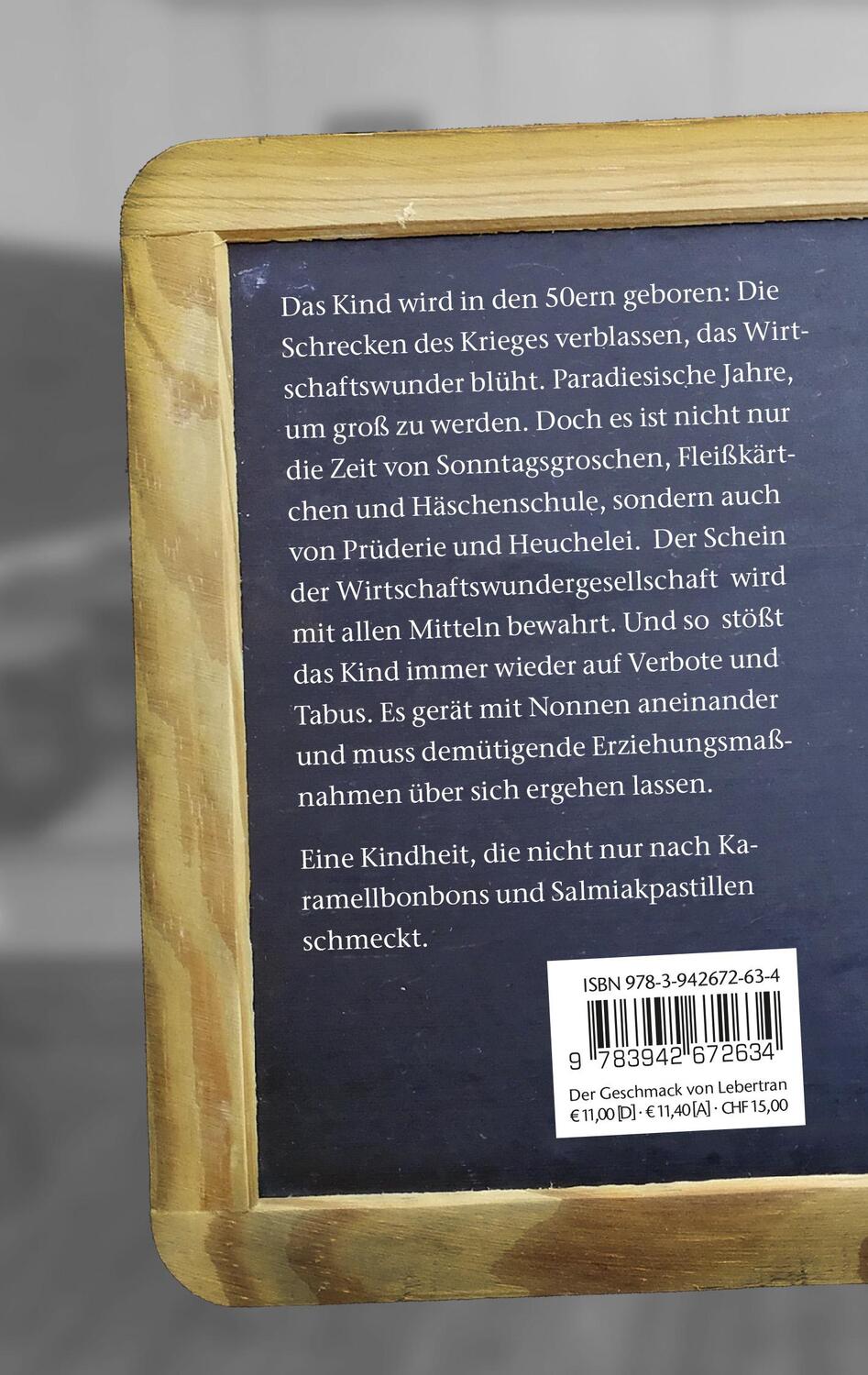 Das Kind wird in den 50ern geboren: Die Schrecken des Krieges verblassen, das Wirtschaftswunder blüht. Paradiesische Jahre, um groß zu werden. Doch es ist nicht nur die Zeit von Sonntagsgroschen, Fleißkärtchen und Häschenschule, sondern auch von Prüderie und Heuchelei. Der Schein der Wirtschaftswundergesellschaft wird mit allen Mitteln bewahrt. Und so stößt das Kind immer wieder auf Verbote und Tabus. Es gerät mit Nonnen aneinander und muss demütigende Erziehungsmaßnahmen über sich ergehen lassen.

Eine Kindheit, die nicht nur nach Karamellbonbons und Salmiakpastillen schmeckt.

ISBN 978-3-942672-63-4

9 783942 672634

Der Geschmack von Lebertran
€ 11,00 [D] · € 11,40 [A] · CHF 15,00